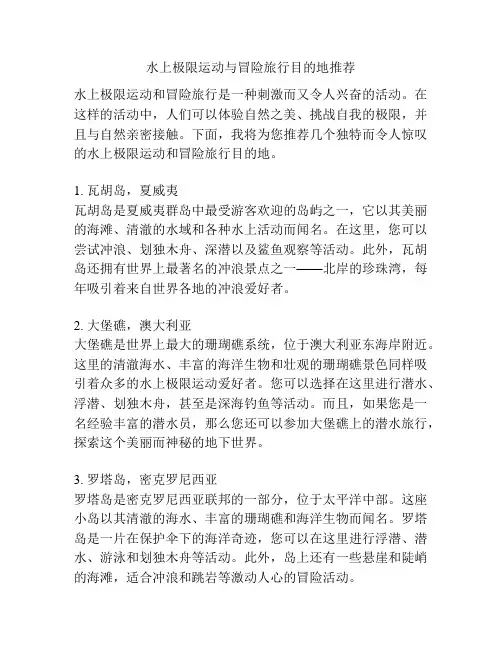 水上极限运动与冒险旅行目的地推荐

水上极限运动和冒险旅行是一种刺激而又令人兴奋的活动。在这样的活动中，人们可以体验自然之美、挑战自我的极限，并且与自然亲密接触。下面，我将为您推荐几个独特而令人惊叹的水上极限运动和冒险旅行目的地。

1. 瓦胡岛，夏威夷
瓦胡岛是夏威夷群岛中最受游客欢迎的岛屿之一，它以其美丽的海滩、清澈的水域和各种水上活动而闻名。在这里，您可以尝试冲浪、划独木舟、深潜以及鲨鱼观察等活动。此外，瓦胡岛还拥有世界上最著名的冲浪景点之一——北岸的珍珠湾，每年吸引着来自世界各地的冲浪爱好者。

2. 大堡礁，澳大利亚
大堡礁是世界上最大的珊瑚礁系统，位于澳大利亚东海岸附近。这里的清澈海水、丰富的海洋生物和壮观的珊瑚礁景色同样吸引着众多的水上极限运动爱好者。您可以选择在这里进行潜水、浮潜、划独木舟，甚至是深海钓鱼等活动。而且，如果您是一名经验丰富的潜水员，那么您还可以参加大堡礁上的潜水旅行，探索这个美丽而神秘的地下世界。

3. 罗塔岛，密克罗尼西亚
罗塔岛是密克罗尼西亚联邦的一部分，位于太平洋中部。这座小岛以其清澈的海水、丰富的珊瑚礁和海洋生物而闻名。罗塔岛是一片在保护伞下的海洋奇迹，您可以在这里进行浮潜、潜水、游泳和划独木舟等活动。此外，岛上还有一些悬崖和陡峭的海滩，适合冲浪和跳岩等激动人心的冒险活动。